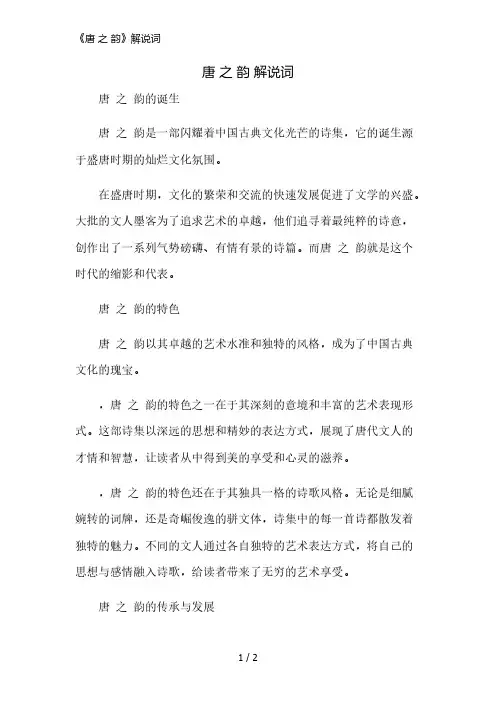 《唐之韵》解说词

唐之韵解说词

唐 之 韵的诞生

唐 之 韵是一部闪耀着中国古典文化光芒的诗集，它的诞生源于盛唐时期的灿烂文化氛围。

在盛唐时期，文化的繁荣和交流的快速发展促进了文学的兴盛。大批的文人墨客为了追求艺术的卓越，他们追寻着最纯粹的诗意，创作出了一系列气势磅礴、有情有景的诗篇。而唐 之 韵就是这个时代的缩影和代表。

唐 之 韵的特色

唐 之 韵以其卓越的艺术水准和独特的风格，成为了中国古典文化的瑰宝。

，唐 之 韵的特色之一在于其深刻的意境和丰富的艺术表现形式。这部诗集以深远的思想和精妙的表达方式，展现了唐代文人的才情和智慧，让读者从中得到美的享受和心灵的滋养。

，唐 之 韵的特色还在于其独具一格的诗歌风格。无论是细腻婉转的词牌，还是奇崛俊逸的骈文体，诗集中的每一首诗都散发着独特的魅力。不同的文人通过各自独特的艺术表达方式，将自己的思想与感情融入诗歌，给读者带来了无穷的艺术享受。

唐 之 韵的传承与发展

1 / 2